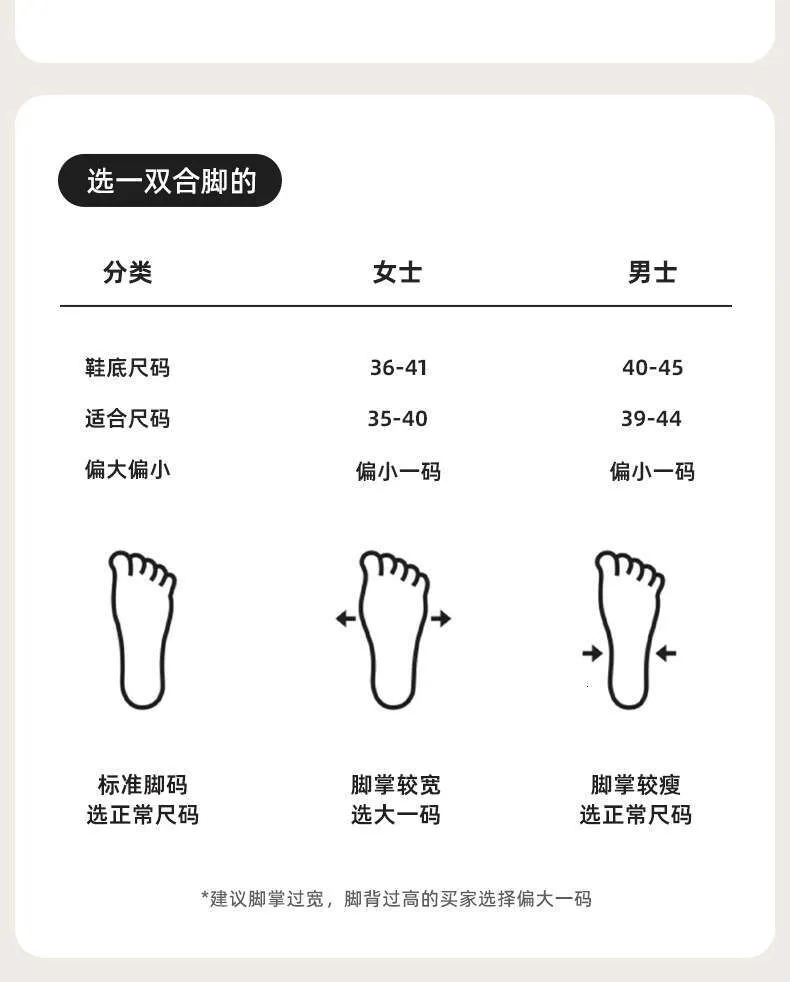 选一双合脚的

| 分类 | 女士 | 男士 |
|---|---|---|
| 鞋底尺码 | 36-41 | 40-45 |
| 适合尺码 | 35-40 | 39-44 |
| 偏大偏小 | 偏小一码 | 偏小一码 |

标准脚码
选正常尺码

脚掌较宽
选大一码

脚掌较瘦
选正常尺码

*建议脚掌过宽，脚背过高的买家选择偏大一码